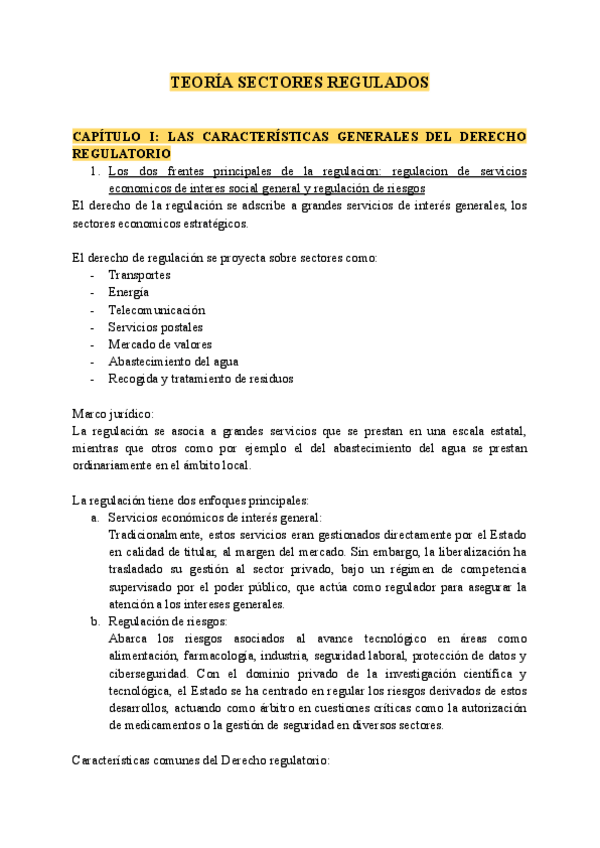 TEORÍA SECTORES REGULADOS

CAPÍTULO I: LAS CARACTERÍSTICAS GENERALES DEL DERECHO REGULATORIO

1. Los dos frentes principales de la regulacion: regulacion de servicios economicos de interes social general y regulación de riesgos

El derecho de la regulación se adscribe a grandes servicios de interés generales, los sectores economicos estratégicos.

El derecho de regulación se proyecta sobre sectores como:
- Transportes
- Energía
- Telecomunicación
- Servicios postales
- Mercado de valores
- Abastecimiento del agua
- Recogida y tratamiento de residuos

Marco jurídico:
La regulación se asocia a grandes servicios que se prestan en una escala estatal, mientras que otros como por ejemplo el del abastecimiento del agua se prestan ordinariamente en el ámbito local.

La regulación tiene dos enfoques principales:
a. Servicios económicos de interés general:
Tradicionalmente, estos servicios eran gestionados directamente por el Estado en calidad de titular, al margen del mercado. Sin embargo, la liberalización ha trasladado su gestión al sector privado, bajo un régimen de competencia supervisado por el poder público, que actúa como regulador para asegurar la atención a los intereses generales.
b. Regulación de riesgos:
Abarca los riesgos asociados al avance tecnológico en áreas como alimentación, farmacología, industria, seguridad laboral, protección de datos y ciberseguridad. Con el dominio privado de la investigación científica y tecnológica, el Estado se ha centrado en regular los riesgos derivados de estos desarrollos, actuando como árbitro en cuestiones críticas como la autorización de medicamentos o la gestión de seguridad en diversos sectores.

Características comunes del Derecho regulatorio: